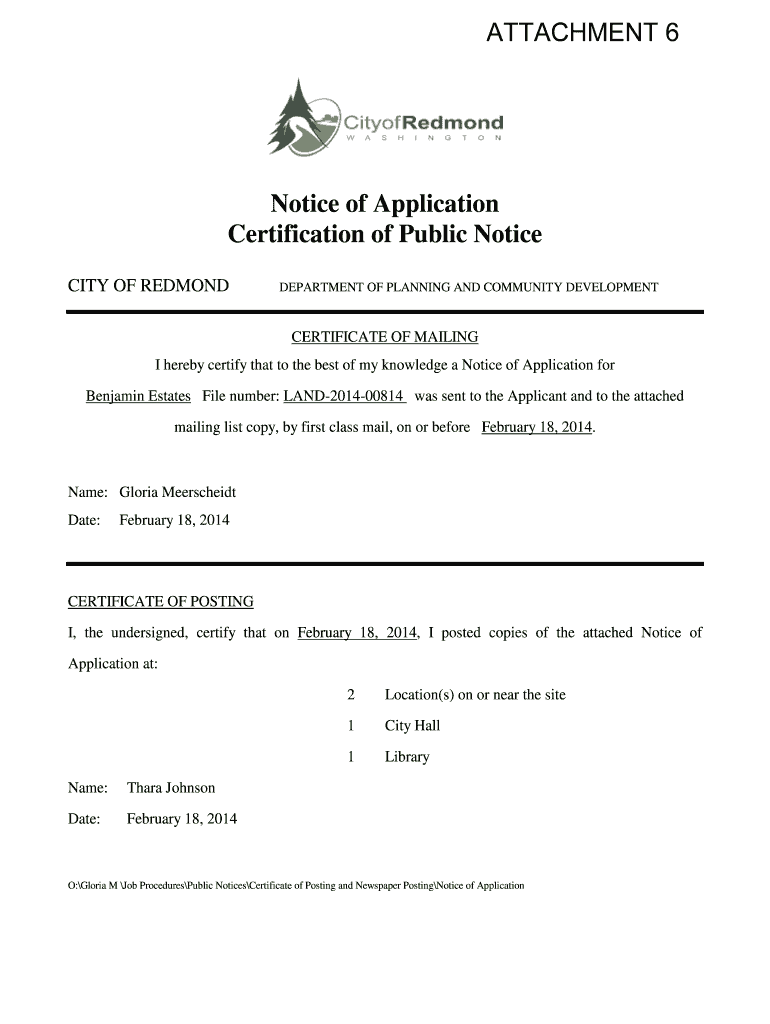 ATTACHMENT 6

CityofRedmond
WASHINGTON

Notice of Application
Certification of Public Notice

CITY OF REDMOND DEPARTMENT OF PLANNING AND COMMUNITY DEVELOPMENT

CERTIFICATE OF MAILING

I hereby certify that to the best of my knowledge a Notice of Application for Benjamin Estates File number: LAND-2014-00814 was sent to the Applicant and to the attached mailing list copy, by first class mail, on or before February 18, 2014.

Name: Gloria Meerscheidt
Date: February 18, 2014

CERTIFICATE OF POSTING

I, the undersigned, certify that on February 18, 2014, I posted copies of the attached Notice of Application at:

2 Location(s) on or near the site
1 City Hall
1 Library

Name: Thara Johnson
Date: February 18, 2014

O:\Gloria M \Job Procedures\Public Notices\Certificate of Posting and Newspaper Posting\Notice of Application